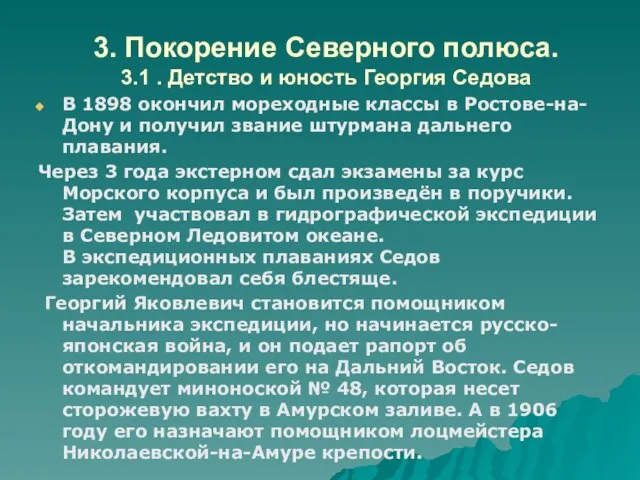 3. Покорение Северного полюса.
3.1 . Детство и юность Георгия Седова

В 1898 окончил мореходные классы в Ростове-на-Дону и получил звание штурмана дальнего плавания.

Через 3 года экстерном сдал экзамены за курс Морского корпуса и был произведён в поручики. Затем участвовал в гидрографической экспедиции в Северном Ледовитом океане.
В экспедиционных плаваниях Седов зарекомендовал себя блестяще.

Георгий Яковлевич становится помощником начальника экспедиции, но начинается русско-японская война, и он подает рапорт об откомандировании его на Дальний Восток. Седов командует миноноской № 48, которая несет сторожевую вахту в Амурском заливе. А в 1906 году его назначают помощником лоцмейстера Николаевской-на-Амуре крепости.